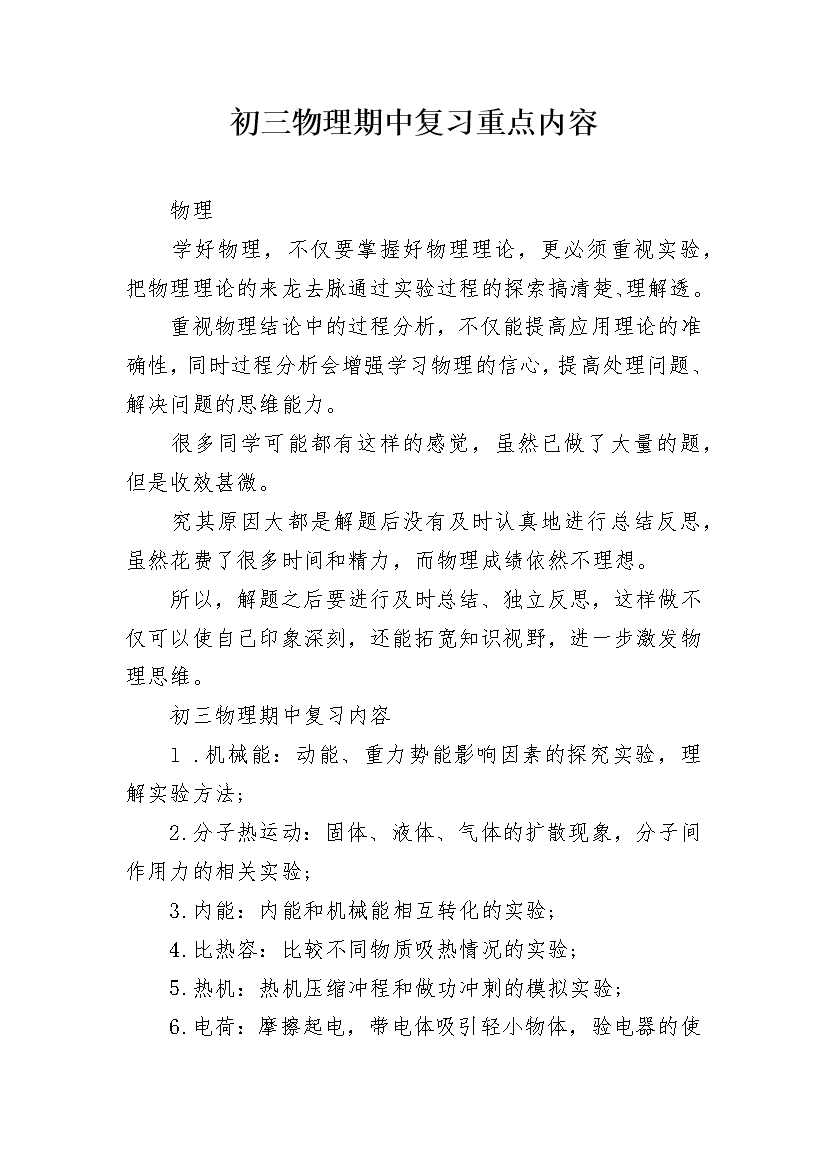 初三物理期中复习重点内容

物理

学好物理，不仅要掌握好物理理论，更必须重视实验，把物理理论的来龙去脉通过实验过程的探索搞清楚、理解透。

重视物理结论中的过程分析，不仅能提高应用理论的准确性，同时过程分析会增强学习物理的信心，提高处理问题、解决问题的思维能力。

很多同学可能都有这样的感觉，虽然已做了大量的题，但是收效甚微。

究其原因大都是解题后没有及时认真地进行总结反思，虽然花费了很多时间和精力，而物理成绩依然不理想。

所以，解题之后要进行及时总结、独立反思，这样做不仅可以使自己印象深刻，还能拓宽知识视野，进一步激发物理思维。

初三物理期中复习内容

1.机械能：动能、重力势能影响因素的探究实验，理解实验方法；

2.分子热运动：固体、液体、气体的扩散现象，分子间作用力的相关实验；

3.内能：内能和机械能相互转化的实验；

4.比热容：比较不同物质吸热情况的实验；

5.热机：热机压缩冲程和做功冲刺的模拟实验；

6.电荷：摩擦起电，带电体吸引轻小物体，验电器的使